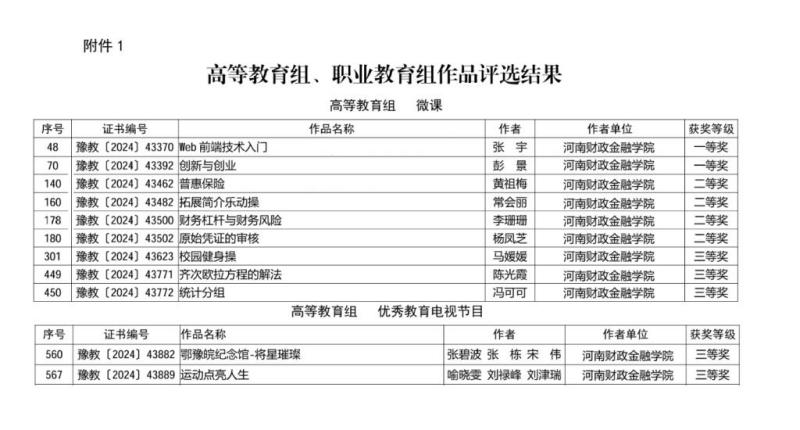 附件 1

高等教育组、职业教育组作品评选结果

高等教育组 微课

| 序号 | 证书编号 | 作品名称 | 作者 | 作者单位 | 获奖等级 |
|---|---|---|---|---|---|
| 48 | 豫教〔2024〕43370 | Web 前端技术入门 | 张 宇 | 河南财政金融学院 | 一等奖 |
| 70 | 豫教〔2024〕43392 | 创新与创业 | 彭 景 | 河南财政金融学院 | 一等奖 |
| 140 | 豫教〔2024〕43462 | 普惠保险 | 黄祖梅 | 河南财政金融学院 | 二等奖 |
| 160 | 豫教〔2024〕43482 | 拓展简介乐动操 | 常会丽 | 河南财政金融学院 | 二等奖 |
| 178 | 豫教〔2024〕43500 | 财务杠杆与财务风险 | 李珊珊 | 河南财政金融学院 | 二等奖 |
| 180 | 豫教〔2024〕43502 | 原始凭证的审核 | 杨凤芝 | 河南财政金融学院 | 二等奖 |
| 301 | 豫教〔2024〕43623 | 校园健身操 | 马媛媛 | 河南财政金融学院 | 三等奖 |
| 449 | 豫教〔2024〕43771 | 齐次欧拉方程的解法 | 陈光霞 | 河南财政金融学院 | 三等奖 |
| 450 | 豫教〔2024〕43772 | 统计分组 | 冯可可 | 河南财政金融学院 | 三等奖 |

高等教育组 优秀教育电视节目

| 序号 | 证书编号 | 作品名称 | 作者 | 作者单位 | 获奖等级 |
|---|---|---|---|---|---|
| 560 | 豫教〔2024〕43882 | 鄂豫皖纪念馆-将星璀璨 | 张碧波 张 栋 宋 伟 | 河南财政金融学院 | 三等奖 |
| 567 | 豫教〔2024〕43889 | 运动点亮人生 | 喻晓雯 刘禄峰 刘津瑞 | 河南财政金融学院 | 三等奖 |